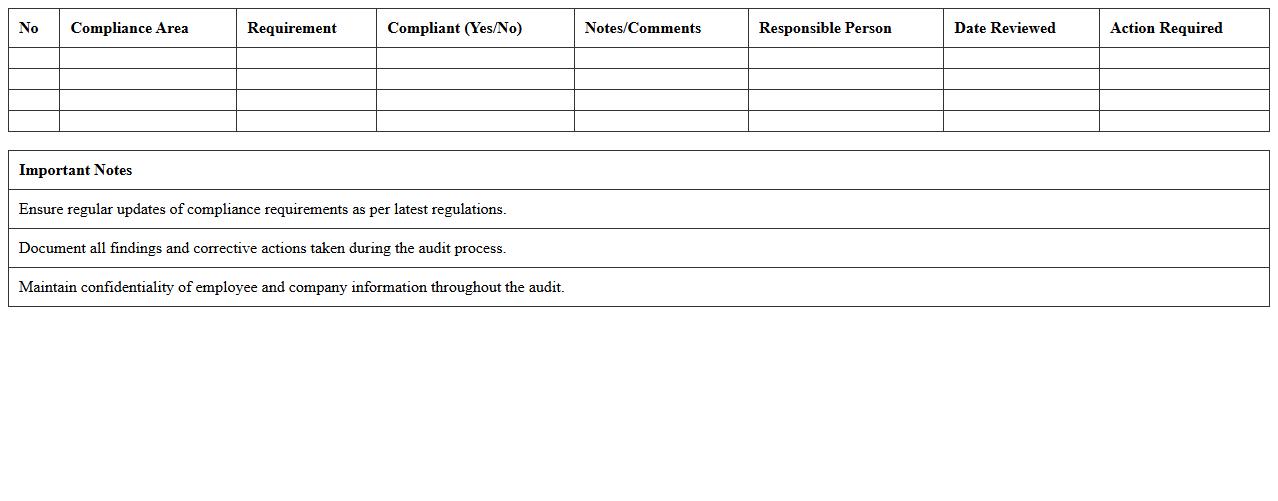 | No | Compliance Area | Requirement | Compliant (Yes/No) | Notes/Comments | Responsible Person | Date Reviewed | Action Required |
|---|---|---|---|---|---|---|---|
| | | | | | | | |
| | | | | | | | |
| | | | | | | | |
| | | | | | | | |

| Important Notes |
|---|
| Ensure regular updates of compliance requirements as per latest regulations. |
| Document all findings and corrective actions taken during the audit process. |
| Maintain confidentiality of employee and company information throughout the audit. |